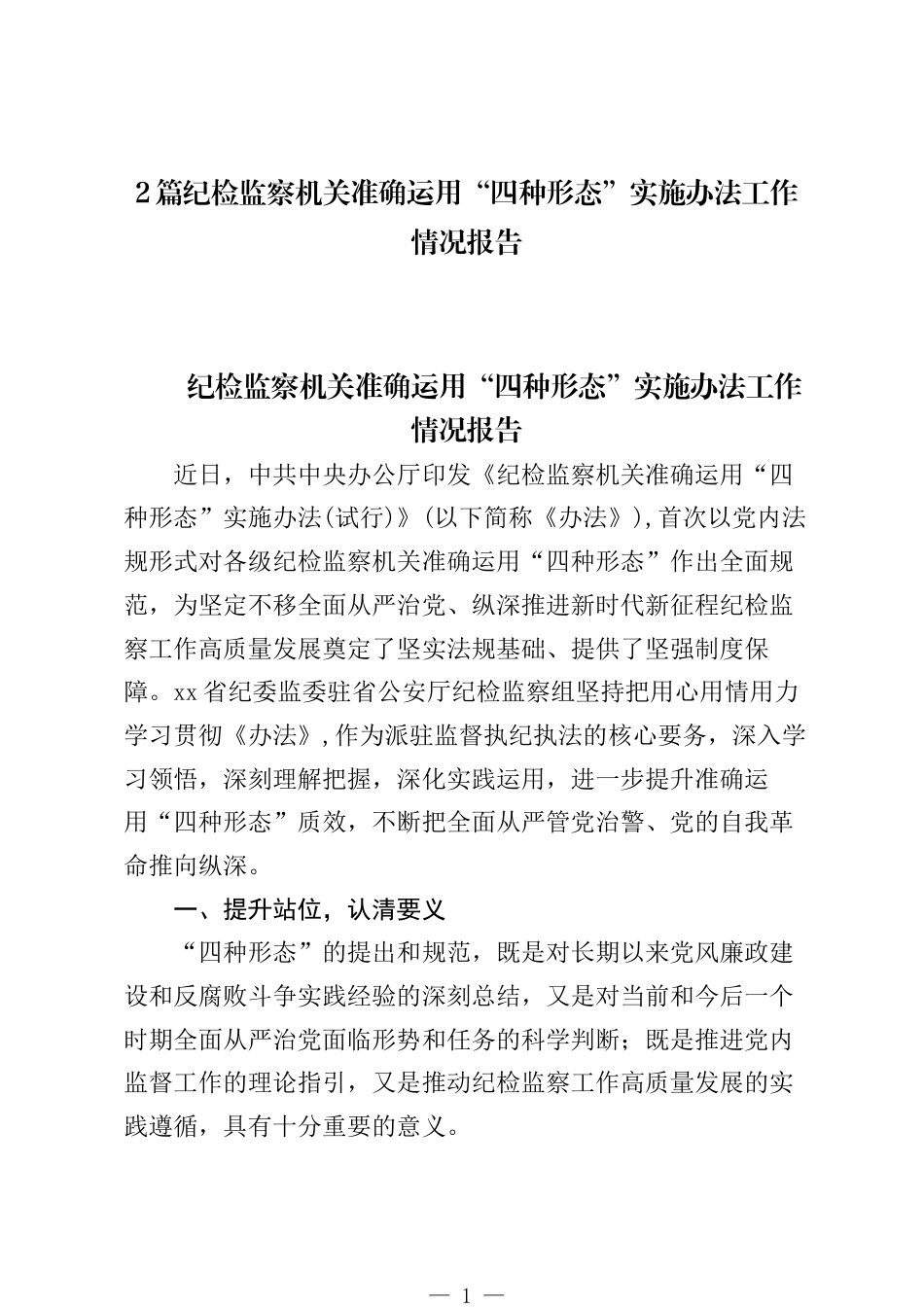 2篇纪检监察机关准确运用“四种形态”实施办法工作情况报告

纪检监察机关准确运用“四种形态”实施办法工作情况报告

近日，中共中央办公厅印发《纪检监察机关准确运用“四种形态”实施办法(试行)》(以下简称《办法》),首次以党内法规形式对各级纪检监察机关准确运用“四种形态”作出全面规范，为坚定不移全面从严治党、纵深推进新时代新征程纪检监察工作高质量发展奠定了坚实法规基础、提供了坚强制度保障。xx省纪委监委驻省公安厅纪检监察组坚持把用心用情用力学习贯彻《办法》,作为派驻监督执纪执法的核心要务，深入学习领悟，深刻理解把握，深化实践运用，进一步提升准确运用“四种形态”质效，不断把全面从严管党治警、党的自我革命推向纵深。

一、提升站位，认清要义

“四种形态”的提出和规范，既是对长期以来党风廉政建设和反腐败斗争实践经验的深刻总结，又是对当前和今后一个时期全面从严治党面临形势和任务的科学判断；既是推进党内监督工作的理论指引，又是推动纪检监察工作高质量发展的实践遵循，具有十分重要的意义。

— 1 —